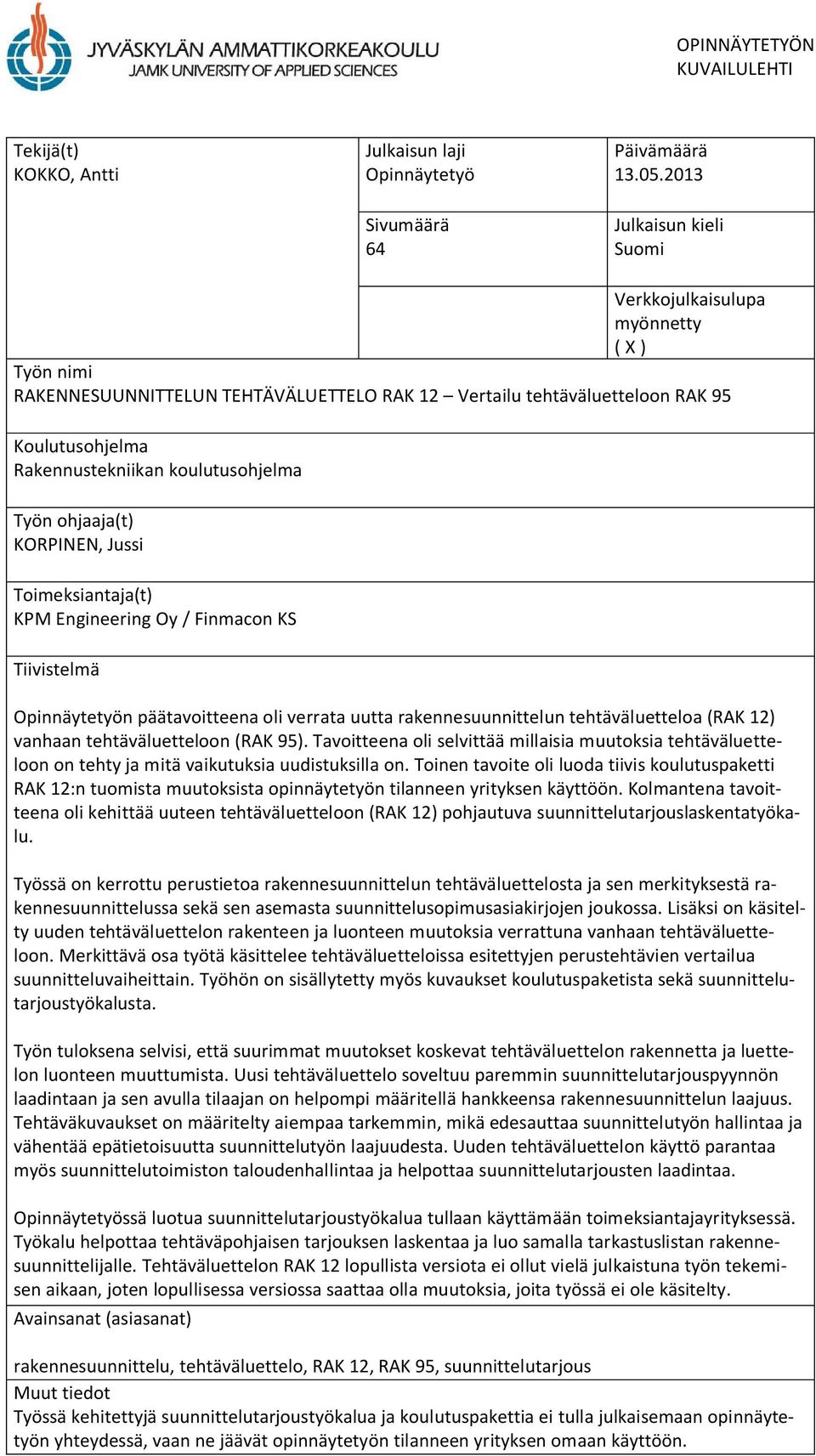 JYVÄSKYLÄN AMMATTIKORKEAKOULU
JAMK UNIVERSITY OF APPLIED SCIENCES

OPINNÄYTETYÖN KUVAILULEHTI

Tekijä(t)
KOKKO, Antti

Julkaisun laji
Opinnäytetyö

Päivämäärä
13.05.2013

Sivumäärä
64

Julkaisun kieli
Suomi

Verkkojulkaisulupa myönnetty
( X )

Työn nimi
RAKENNESUUNNITTELUN TEHTÄVÄLUETTELO RAK 12 – Vertailu tehtäväluetteloon RAK 95

Koulutusohjelma
Rakennustekniikan koulutusohjelma

Työn ohjaaja(t)
KORPINEN, Jussi

Toimeksiantaja(t)
KPM Engineering Oy / Finmacon KS

Tiivistelmä

Opinnäytetyön päätavoitteena oli verrata uutta rakennesuunnittelun tehtäväluetteloa (RAK 12) vanhaan tehtäväluetteloon (RAK 95). Tavoitteena oli selvittää millaisia muutoksia tehtäväluetteloon on tehty ja mitä vaikutuksia uudistuksilla on. Toinen tavoite oli luoda tiivis koulutuspaketti RAK 12:n tuomista muutoksista opinnäytetyön tilanneen yrityksen käyttöön. Kolmantena tavoitteena oli kehittää uuteen tehtäväluetteloon (RAK 12) pohjautuva suunnittelutarjouslaskentatyökalu.

Työssä on kerrottu perustietoa rakennesuunnittelun tehtäväluettelosta ja sen merkityksestä rakennesuunnittelussa sekä sen asemasta suunnittelusopimusasiakirjojen joukossa. Lisäksi on käsitelty uuden tehtäväluettelon rakenteen ja luonteen muutoksia verrattuna vanhaan tehtäväluetteloon. Merkittävä osa työtä käsittelee tehtäväluetteloissa esitettyjen perustehtävien vertailua suunnitteluvaiheittain. Työhön on sisällytetty myös kuvaukset koulutuspaketista sekä suunnittelutarjoustyökalusta.

Työn tuloksena selvisi, että suurimmat muutokset koskevat tehtäväluettelon rakennetta ja luettelon luonteen muuttumista. Uusi tehtäväluettelo soveltuu paremmin suunnittelutarjouspyynnön laadintaan ja sen avulla tilaajan on helpompi määritellä hankkeensa rakennesuunnittelun laajuus. Tehtäväkuvaukset on määritelty aiempaa tarkemmin, mikä edesauttaa suunnittelutyön hallintaa ja vähentää epätietoisuutta suunnittelutyön laajuudesta. Uuden tehtäväluettelon käyttö parantaa myös suunnittelutoimiston taloudenhallintaa ja helpottaa suunnittelutarjousten laadintaa.

Opinnäytetyössä luotua suunnittelutarjoustyökalua tullaan käyttämään toimeksiantajayrityksessä. Työkalu helpottaa tehtäväpohjaisen tarjouksen laskentaa ja luo samalla tarkastuslistan rakennesuunnittelijalle. Tehtäväluettelon RAK 12 lopullista versiota ei ollut vielä julkaistuna työn tekemisen aikaan, joten lopullisessa versiossa saattaa olla muutoksia, joita työssä ei ole käsitelty.

Avainsanat (asiasanat)

rakennesuunnittelu, tehtäväluettelo, RAK 12, RAK 95, suunnittelutarjous

Muut tiedot
Työssä kehitettyjä suunnittelutarjoustyökalua ja koulutuspakettia ei tulla julkaisemaan opinnäytetyön yhteydessä, vaan ne jäävät opinnäytetyön tilanneen yrityksen omaan käyttöön.